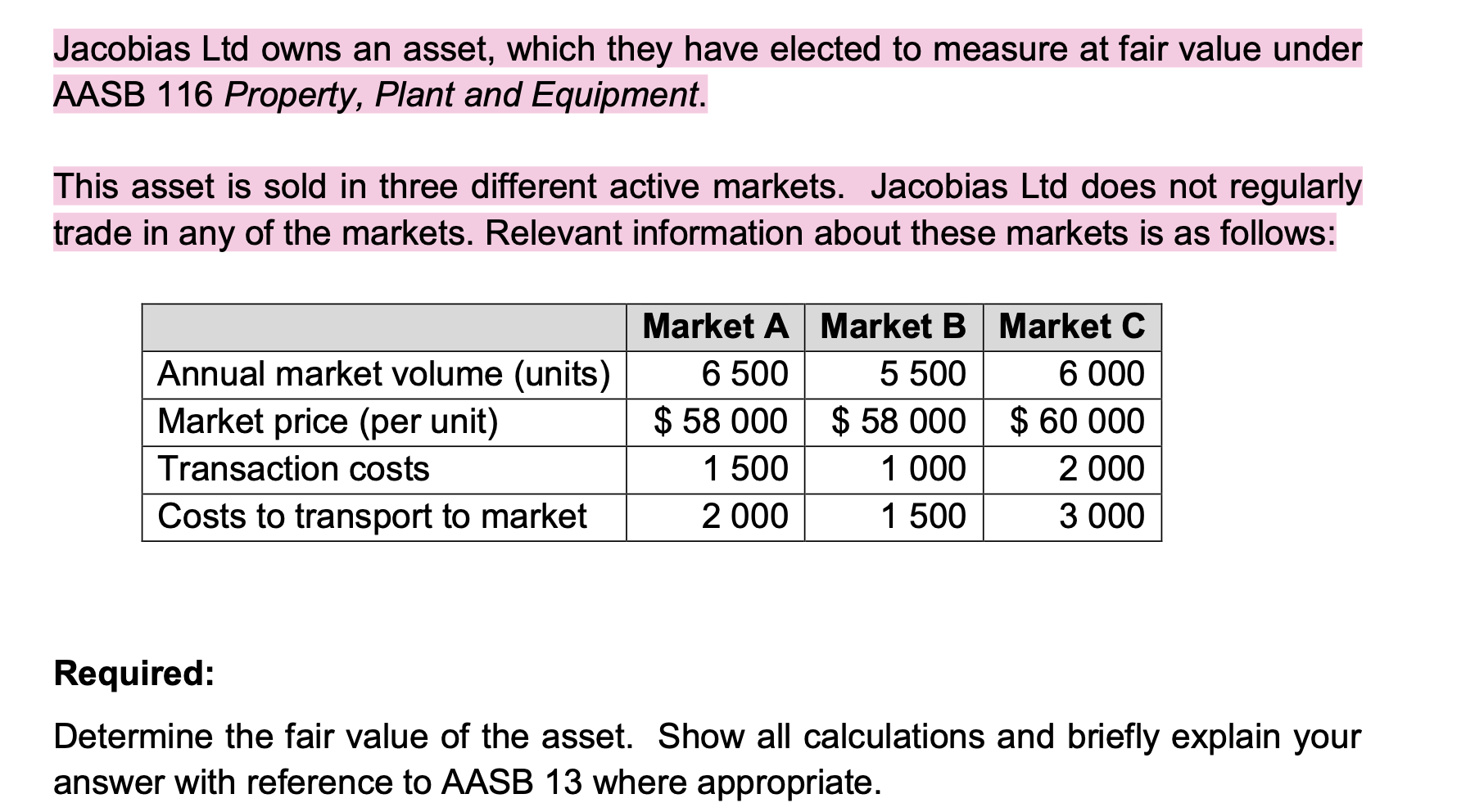 Jacobias Ltd owns an asset, which they have elected to measure at fair value under AASB 116 Property, Plant and Equipment.

This asset is sold in three different active markets.  Jacobias Ltd does not regularly trade in any of the markets. Relevant information about these markets is as follows:

| | Market A | Market B | Market C |
|---|---|---|---|
| Annual market volume (units) | 6 500 | 5 500 | 6 000 |
| Market price (per unit) | \$ 58 000 | \$ 58 000 | \$ 60 000 |
| Transaction costs | 1 500 | 1 000 | 2 000 |
| Costs to transport to market | 2 000 | 1 500 | 3 000 |

Required:

Determine the fair value of the asset.  Show all calculations and briefly explain your answer with reference to AASB 13 where appropriate.